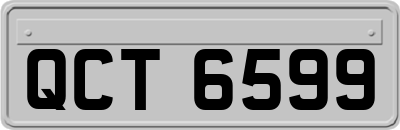 QCT 6599